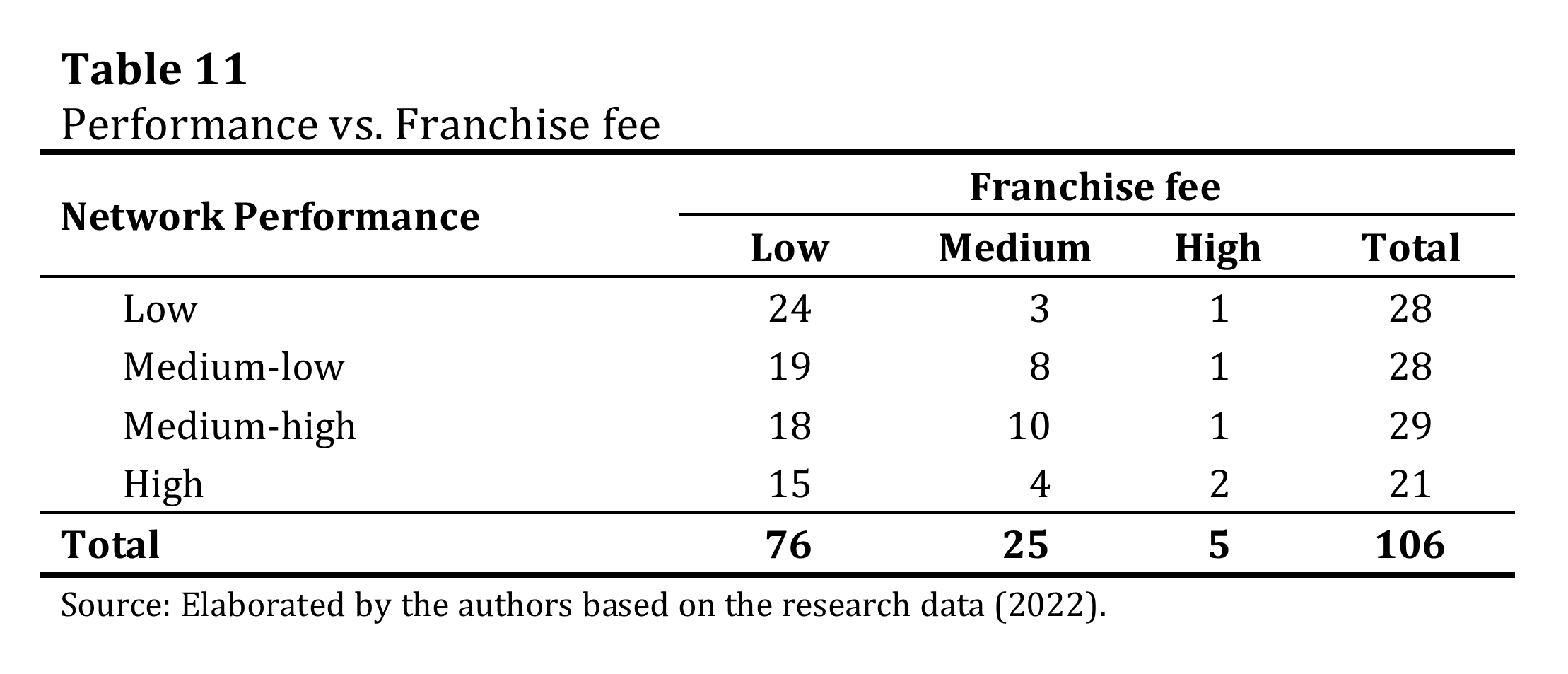 Table 11
Performance vs. Franchise fee

| Network Performance | Franchise fee | | | |
|---|---|---|---|---|
| | Low | Medium | High | Total |
| Low | 24 | 3 | 1 | 28 |
| Medium-low | 19 | 8 | 1 | 28 |
| Medium-high | 18 | 10 | 1 | 29 |
| High | 15 | 4 | 2 | 21 |
| Total | 76 | 25 | 5 | 106 |

Source: Elaborated by the authors based on the research data (2022).